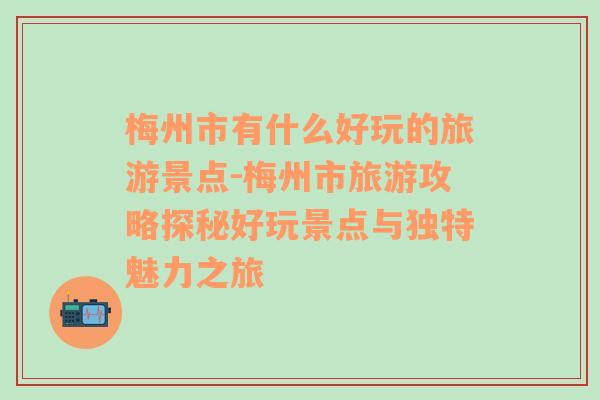 梅州市有什么好玩的旅游景点-梅州市旅游攻略探秘好玩景点与独特魅力之旅